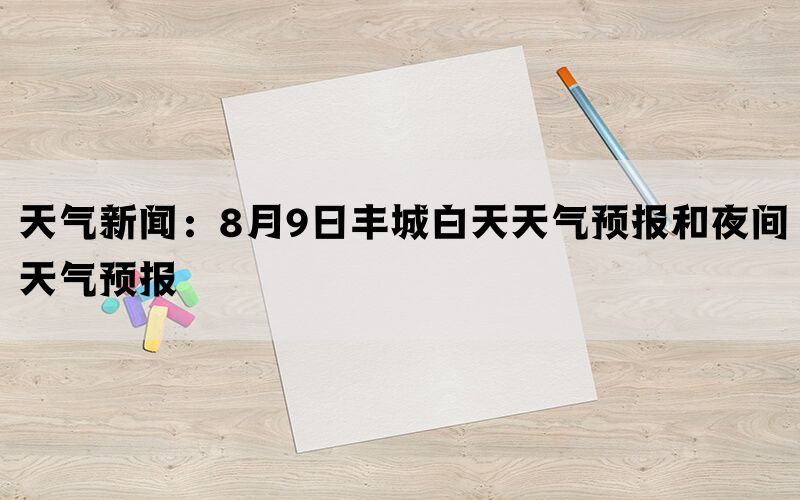 天气新闻：8月9日丰城白天天气预报和夜间天气预报